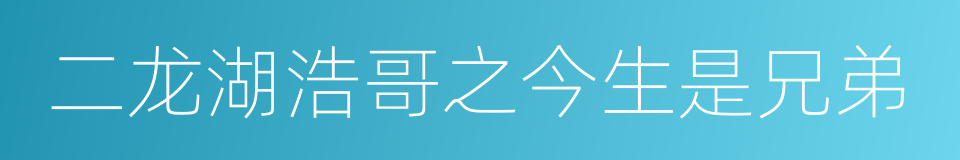 二龙湖浩哥之今生是兄弟